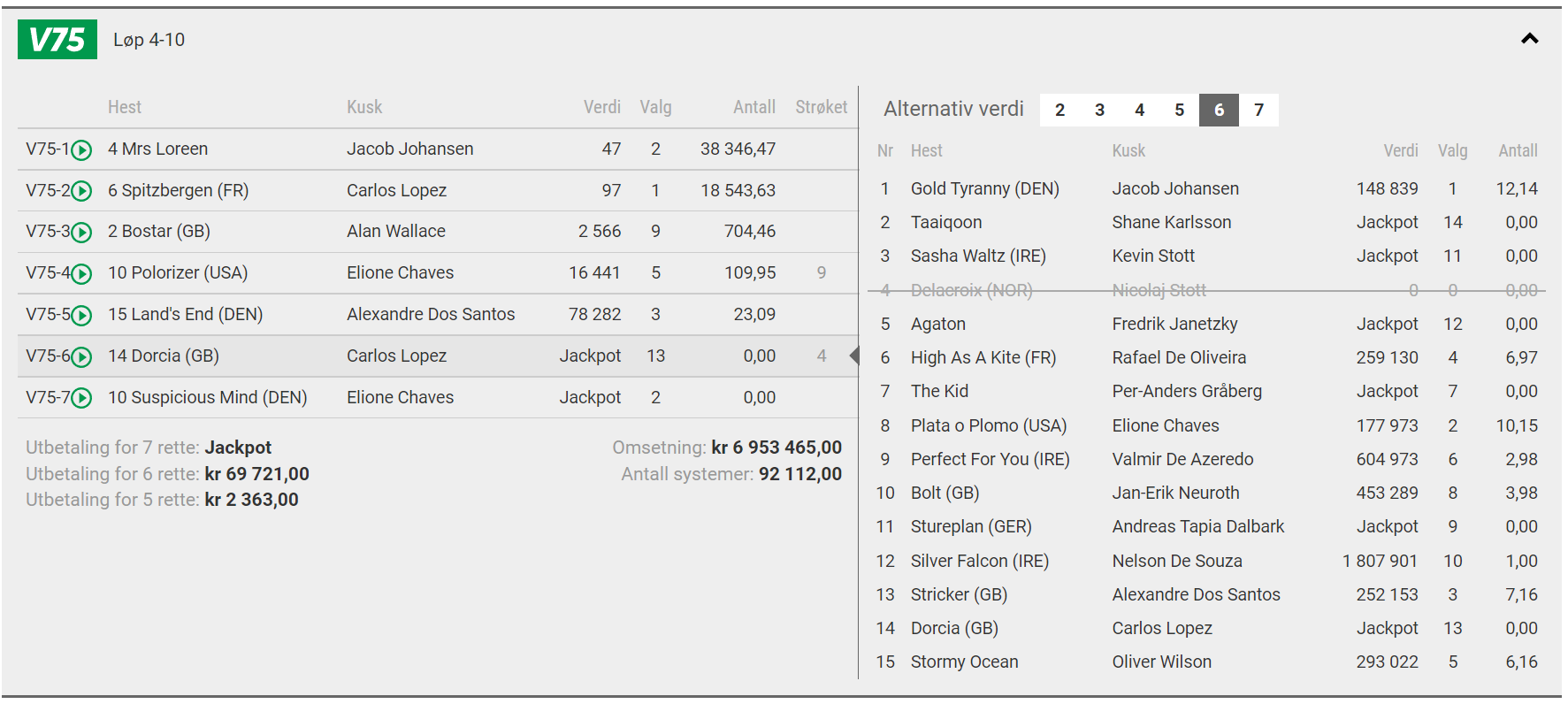 V75 Løp 4-10

| | Hest | Kusk | Verdi | Valg | Antall | Strøket |
|---|---|---|---|---|---|---|
| V75-1 | 4 Mrs Loreen | Jacob Johansen | 47 | 2 | 38 346,47 | |
| V75-2 | 6 Spitzbergen (FR) | Carlos Lopez | 97 | 1 | 18 543,63 | |
| V75-3 | 2 Bostar (GB) | Alan Wallace | 2 566 | 9 | 704,46 | |
| V75-4 | 10 Polorizer (USA) | Elione Chaves | 16 441 | 5 | 109,95 | 9 |
| V75-5 | 15 Land's End (DEN) | Alexandre Dos Santos | 78 282 | 3 | 23,09 | |
| V75-6 | 14 Dorcia (GB) | Carlos Lopez | Jackpot | 13 | 0,00 | 4 |
| V75-7 | 10 Suspicious Mind (DEN) | Elione Chaves | Jackpot | 2 | 0,00 | |

Utbetaling for 7 rette: Jackpot
Utbetaling for 6 rette: kr 69 721,00
Utbetaling for 5 rette: kr 2 363,00

Omsetning: kr 6 953 465,00
Antall systemer: 92 112,00

Alternativ verdi 2 3 4 5 6 7

| Nr | Hest | Kusk | Verdi | Valg | Antall |
|---|---|---|---|---|---|
| 1 | Gold Tyranny (DEN) | Jacob Johansen | 148 839 | 1 | 12,14 |
| 2 | Taaiqoon | Shane Karlsson | Jackpot | 14 | 0,00 |
| 3 | Sasha Waltz (IRE) | Kevin Stott | Jackpot | 11 | 0,00 |
| 4 | Delacroix (NOR) | Nicolaj Stott | 0 | 0 | 0,00 |
| 5 | Agaton | Fredrik Janetzky | Jackpot | 12 | 0,00 |
| 6 | High As A Kite (FR) | Rafael De Oliveira | 259 130 | 4 | 6,97 |
| 7 | The Kid | Per-Anders Gråberg | Jackpot | 7 | 0,00 |
| 8 | Plata o Plomo (USA) | Elione Chaves | 177 973 | 2 | 10,15 |
| 9 | Perfect For You (IRE) | Valmir De Azeredo | 604 973 | 6 | 2,98 |
| 10 | Bolt (GB) | Jan-Erik Neuroth | 453 289 | 8 | 3,98 |
| 11 | Stureplan (GER) | Andreas Tapia Dalbark | Jackpot | 9 | 0,00 |
| 12 | Silver Falcon (IRE) | Nelson De Souza | 1 807 901 | 10 | 1,00 |
| 13 | Stricker (GB) | Alexandre Dos Santos | 252 153 | 3 | 7,16 |
| 14 | Dorcia (GB) | Carlos Lopez | Jackpot | 13 | 0,00 |
| 15 | Stormy Ocean | Oliver Wilson | 293 022 | 5 | 6,16 |